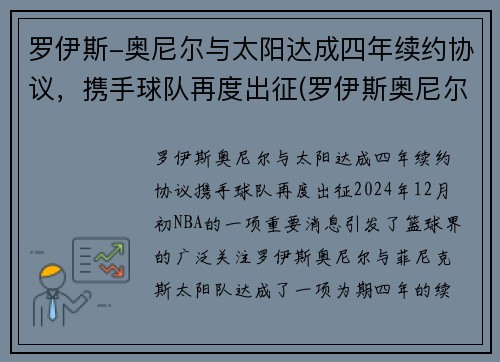 罗伊斯-奥尼尔与太阳达成四年续约协议，携手球队再度出征(罗伊斯奥尼尔

罗伊斯奥尼尔与太阳达成四年续约协议携手球队再度出征2024年12月初NBA的一项重要消息引发了篮球界的广泛关注罗伊斯奥尼尔与菲尼克斯太阳队达成了一项为期四年的续